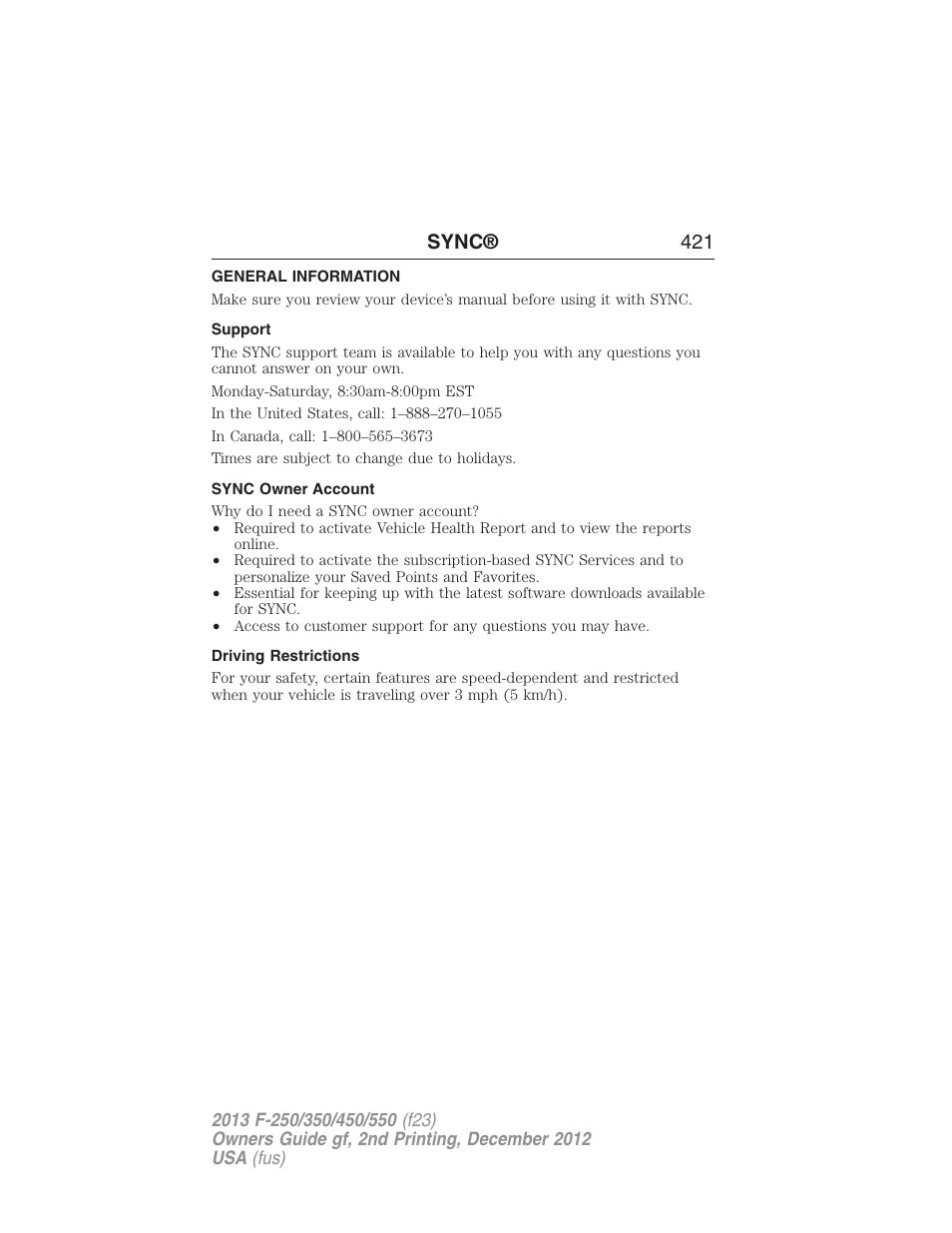 SYNC® 421

GENERAL INFORMATION

Make sure you review your device's manual before using it with SYNC.

Support

The SYNC support team is available to help you with any questions you cannot answer on your own.

Monday-Saturday, 8:30am-8:00pm EST

In the United States, call: 1–888–270–1055

In Canada, call: 1–800–565–3673

Times are subject to change due to holidays.

SYNC Owner Account

Why do I need a SYNC owner account?

• Required to activate Vehicle Health Report and to view the reports online.
• Required to activate the subscription-based SYNC Services and to personalize your Saved Points and Favorites.
• Essential for keeping up with the latest software downloads available for SYNC.
• Access to customer support for any questions you may have.

Driving Restrictions

For your safety, certain features are speed-dependent and restricted when your vehicle is traveling over 3 mph (5 km/h).

2013 F-250/350/450/550 (f23)
Owners Guide gf, 2nd Printing, December 2012
USA (fus)